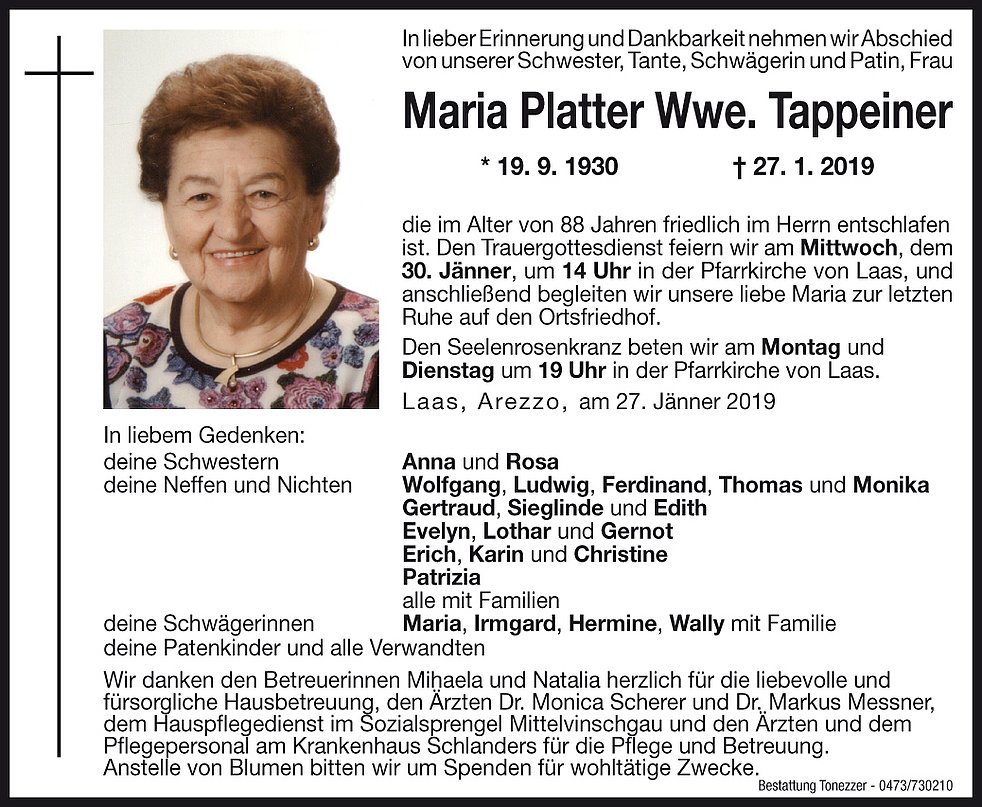 In lieber Erinnerung und Dankbarkeit nehmen wir Abschied von unserer Schwester, Tante, Schwägerin und Patin, Frau

Maria Platter Wwe. Tappeiner

* 19. 9. 1930 † 27. 1. 2019

die im Alter von 88 Jahren friedlich im Herrn entschlafen ist. Den Trauergottesdienst feiern wir am Mittwoch, dem 30. Jänner, um 14 Uhr in der Pfarrkirche von Laas, und anschließend begleiten wir unsere liebe Maria zur letzten Ruhe auf den Ortsfriedhof.

Den Seelenrosenkranz beten wir am Montag und Dienstag um 19 Uhr in der Pfarrkirche von Laas.

Laas, Arezzo, am 27. Jänner 2019

In liebem Gedenken:
deine Schwestern Anna und Rosa
deine Neffen und Nichten Wolfgang, Ludwig, Ferdinand, Thomas und Monika
Gertraud, Sieglinde und Edith
Evelyn, Lothar und Gernot
Erich, Karin und Christine
Patrizia
alle mit Familien
deine Schwägerinnen Maria, Irmgard, Hermine, Wally mit Familie
deine Patenkinder und alle Verwandten

Wir danken den Betreuerinnen Mihaela und Natalia herzlich für die liebevolle und fürsorgliche Hausbetreuung, den Ärzten Dr. Monica Scherer und Dr. Markus Messner, dem Hauspflegedienst im Sozialsprengel Mittelvinschgau und den Ärzten und dem Pflegepersonal am Krankenhaus Schlanders für die Pflege und Betreuung.
Anstelle von Blumen bitten wir um Spenden für wohltätige Zwecke.

Bestattung Tonezzer - 0473/730210